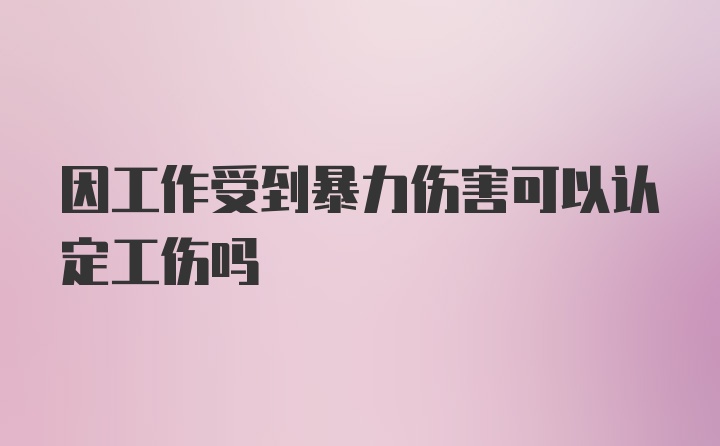 因工作受到暴力伤害可以认定工伤吗